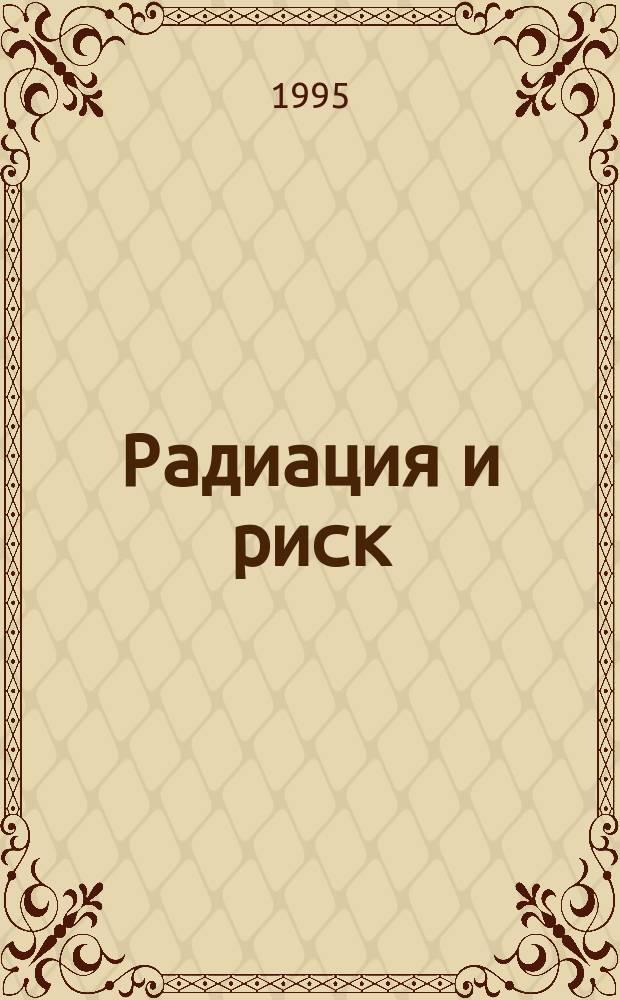 1995

Радиация и риск